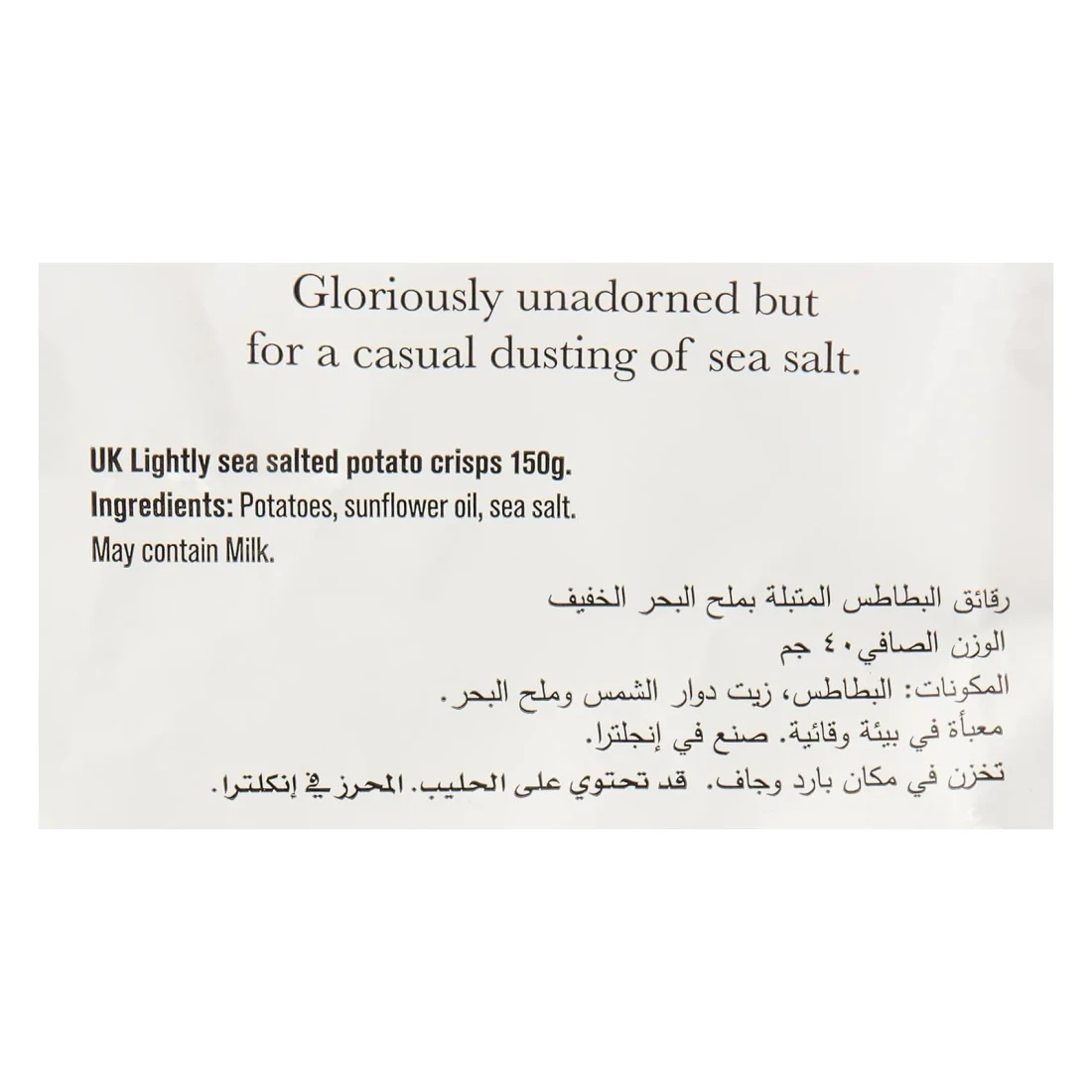 Gloriously unadorned but for a casual dusting of sea salt.

UK Lightly sea salted potato crisps 150g.
Ingredients: Potatoes, sunflower oil, sea salt.
May contain Milk.

رقائق البطاطس المتبلة بملح البحر الخفيف
الوزن الصافي ٤٠ جم
المكونات: البطاطس، زيت دوار الشمس وملح البحر.
معبأة في بيئة وقائية. صنع في إنجلترا.
تخزن في مكان بارد وجاف. قد تحتوي على الحليب. المحرز في إنكلترا.